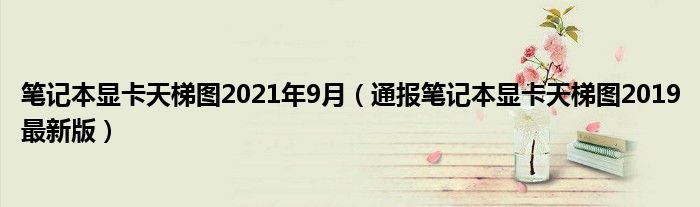 笔记本显卡天梯图2021年9月（通报笔记本显卡天梯图2019最新版）